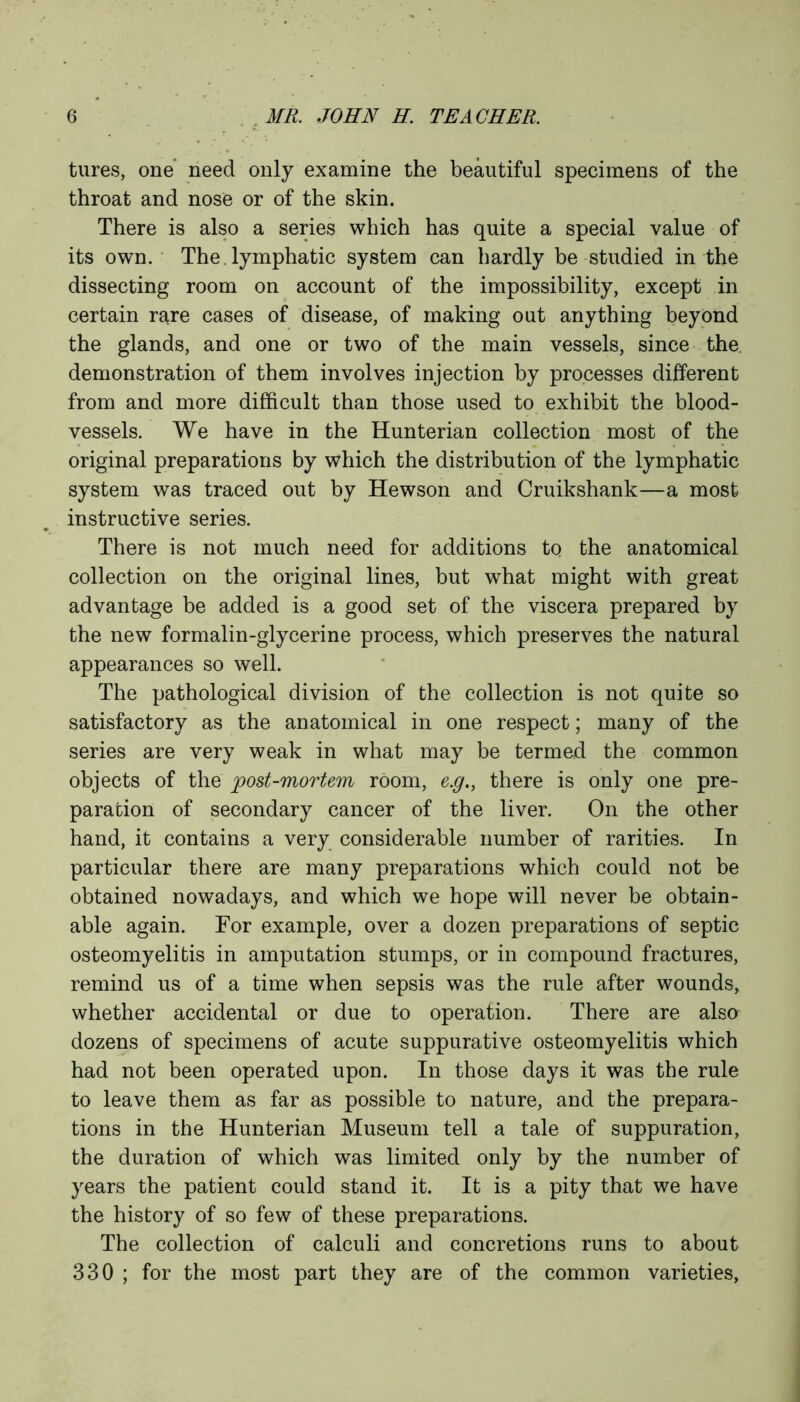 6 MR. JOHN H. TEACHER.

tures, one need only examine the beautiful specimens of the throat and nose or of the skin.

There is also a series which has quite a special value of its own. The lymphatic system can hardly be studied in the dissecting room on account of the impossibility, except in certain rare cases of disease, of making out anything beyond the glands, and one or two of the main vessels, since the demonstration of them involves injection by processes different from and more difficult than those used to exhibit the blood-vessels. We have in the Hunterian collection most of the original preparations by which the distribution of the lymphatic system was traced out by Hewson and Cruikshank—a most instructive series.

There is not much need for additions to the anatomical collection on the original lines, but what might with great advantage be added is a good set of the viscera prepared by the new formalin-glycerine process, which preserves the natural appearances so well.

The pathological division of the collection is not quite so satisfactory as the anatomical in one respect; many of the series are very weak in what may be termed the common objects of the post-mortem room, e.g., there is only one preparation of secondary cancer of the liver. On the other hand, it contains a very considerable number of rarities. In particular there are many preparations which could not be obtained nowadays, and which we hope will never be obtainable again. For example, over a dozen preparations of septic osteomyelitis in amputation stumps, or in compound fractures, remind us of a time when sepsis was the rule after wounds, whether accidental or due to operation. There are also dozens of specimens of acute suppurative osteomyelitis which had not been operated upon. In those days it was the rule to leave them as far as possible to nature, and the preparations in the Hunterian Museum tell a tale of suppuration, the duration of which was limited only by the number of years the patient could stand it. It is a pity that we have the history of so few of these preparations.

The collection of calculi and concretions runs to about 330 ; for the most part they are of the common varieties,